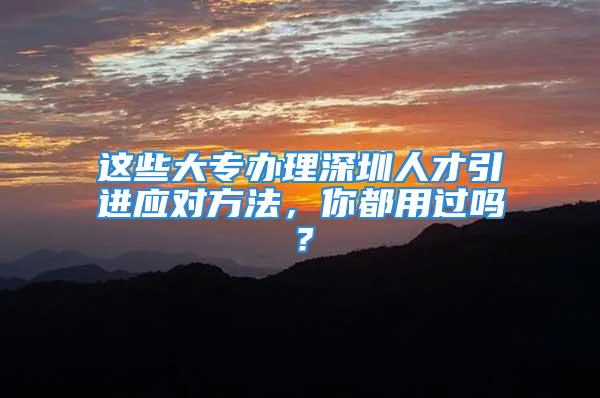 这些大专办理深圳人才引进应对方法，你都用过吗？